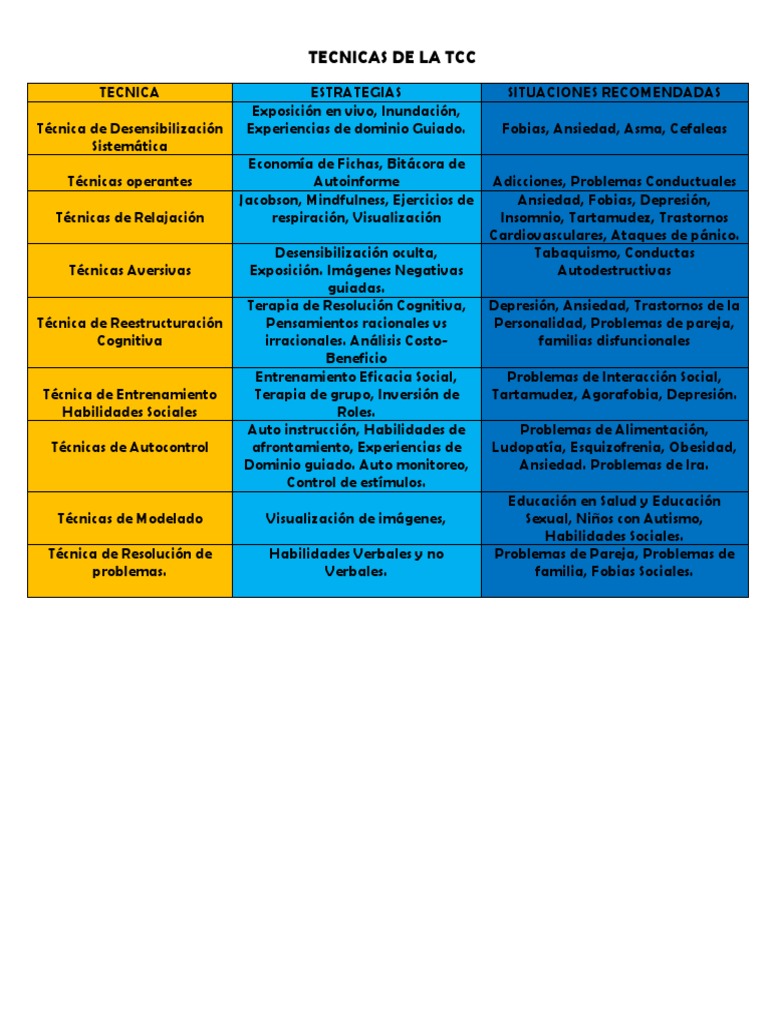 TECNICAS DE LA TCC

| TECNICA | ESTRATEGIAS | SITUACIONES RECOMENDADAS |
|---|---|---|
| Técnica de Desensibilización Sistemática | Exposición en vivo, Inundación, Experiencias de dominio Guiado. | Fobias, Ansiedad, Asma, Cefaleas |
| Técnicas operantes | Economía de Fichas, Bitácora de Autoinforme | Adicciones, Problemas Conductuales |
| Técnicas de Relajación | Jacobson, Mindfulness, Ejercicios de respiración, Visualización | Ansiedad, Fobias, Depresión, Insomnio, Tartamudez, Trastornos Cardiovasculares, Ataques de pánico. |
| Técnicas Aversivas | Desensibilización oculta, Exposición. Imágenes Negativas guiadas. | Tabaquismo, Conductas Autodestructivas |
| Técnica de Reestructuración Cognitiva | Terapia de Resolución Cognitiva, Pensamientos racionales vs irracionales. Análisis Costo-Beneficio | Depresión, Ansiedad, Trastornos de la Personalidad, Problemas de pareja, familias disfuncionales |
| Técnica de Entrenamiento Habilidades Sociales | Entrenamiento Eficacia Social, Terapia de grupo, Inversión de Roles. | Problemas de Interacción Social, Tartamudez, Agorafobia, Depresión. |
| Técnicas de Autocontrol | Auto instrucción, Habilidades de afrontamiento, Experiencias de Dominio guiado. Auto monitoreo, Control de estímulos. | Problemas de Alimentación, Ludopatía, Esquizofrenia, Obesidad, Ansiedad. Problemas de Ira. |
| Técnicas de Modelado | Visualización de imágenes, | Educación en Salud y Educación Sexual, Niños con Autismo, Habilidades Sociales. |
| Técnica de Resolución de problemas. | Habilidades Verbales y no Verbales. | Problemas de Pareja, Problemas de familia, Fobias Sociales. |